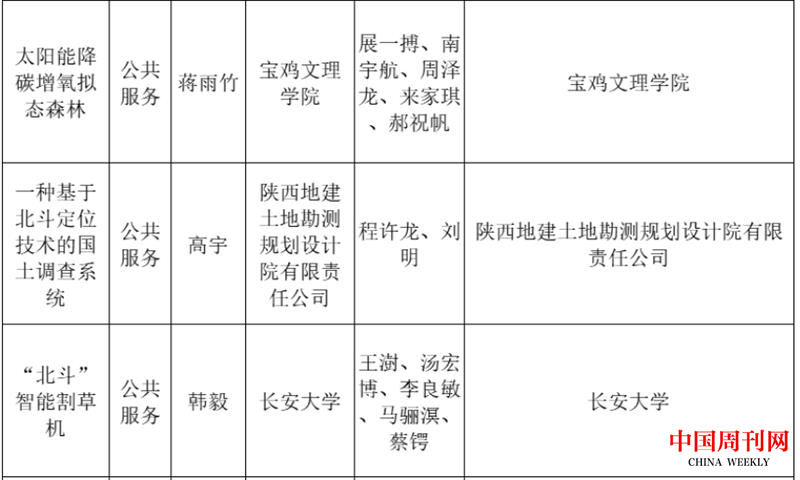 | 太阳能降碳增氧拟态森林 | 公共服务 | 蒋雨竹 | 宝鸡文理学院 | 展一搏、南宇航、周泽龙、来家琪、郝祝帆 | 宝鸡文理学院 |
|---|---|---|---|---|---|
| 一种基于北斗定位技术的国土调查系统 | 公共服务 | 高宇 | 陕西地建土地勘测规划设计院有限责任公司 | 程许龙、刘明 | 陕西地建土地勘测规划设计院有限责任公司 |
| “北斗”智能割草机 | 公共服务 | 韩毅 | 长安大学 | 王澍、汤宏博、李良敏、马骊溟、蔡锷 | 长安大学 |

中国周刊网
CHINA WEEKLY